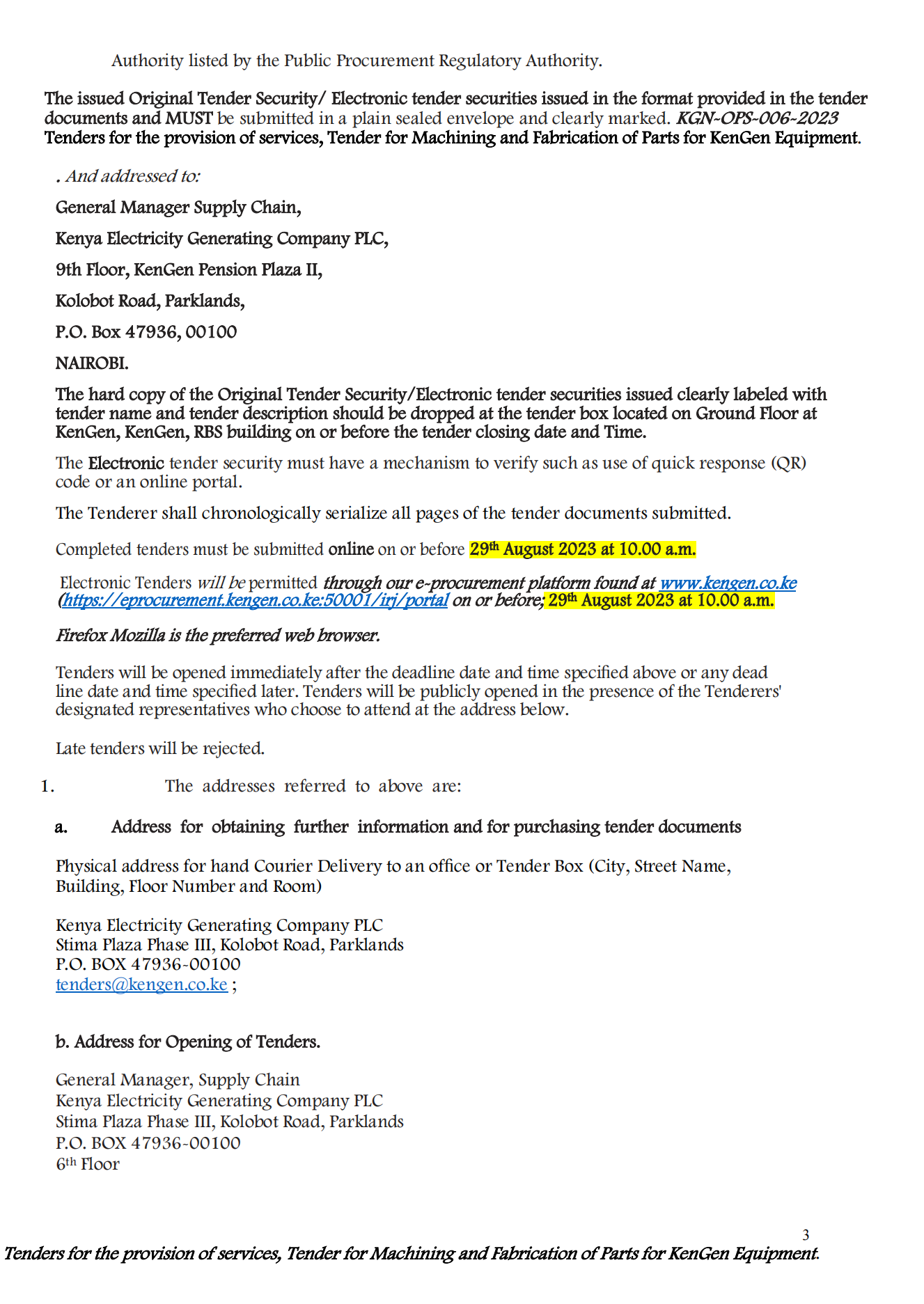 Authority listed by the Public Procurement Regulatory Authority.

The issued Original Tender Security/ Electronic tender securities issued in the format provided in the tender documents and MUST be submitted in a plain sealed envelope and clearly marked. KGN-OPS-006-2023 Tenders for the provision of services, Tender for Machining and Fabrication of Parts for KenGen Equipment.

. And addressed to:

General Manager Supply Chain,

Kenya Electricity Generating Company PLC,

9th Floor, KenGen Pension Plaza II,

Kolobot Road, Parklands,

P.O. Box 47936, 00100

NAIROBI.

The hard copy of the Original Tender Security/Electronic tender securities issued clearly labeled with tender name and tender description should be dropped at the tender box located on Ground Floor at KenGen, KenGen, RBS building on or before the tender closing date and Time.

The Electronic tender security must have a mechanism to verify such as use of quick response (QR) code or an online portal.

The Tenderer shall chronologically serialize all pages of the tender documents submitted.

Completed tenders must be submitted online on or before 29th August 2023 at 10.00 a.m.

Electronic Tenders will be permitted through our e-procurement platform found at www.kengen.co.ke (https://eprocurement.kengen.co.ke:50001/irj/portal on or before; 29th August 2023 at 10.00 a.m.

Firefox Mozilla is the preferred web browser.

Tenders will be opened immediately after the deadline date and time specified above or any dead line date and time specified later. Tenders will be publicly opened in the presence of the Tenderers' designated representatives who choose to attend at the address below.

Late tenders will be rejected.

1. The addresses referred to above are:

a. Address for obtaining further information and for purchasing tender documents

Physical address for hand Courier Delivery to an office or Tender Box (City, Street Name, Building, Floor Number and Room)

Kenya Electricity Generating Company PLC
Stima Plaza Phase III, Kolobot Road, Parklands
P.O. BOX 47936-00100
tenders@kengen.co.ke ;

b. Address for Opening of Tenders.

General Manager, Supply Chain
Kenya Electricity Generating Company PLC
Stima Plaza Phase III, Kolobot Road, Parklands
P.O. BOX 47936-00100
6th Floor

3

Tenders for the provision of services, Tender for Machining and Fabrication of Parts for KenGen Equipment.